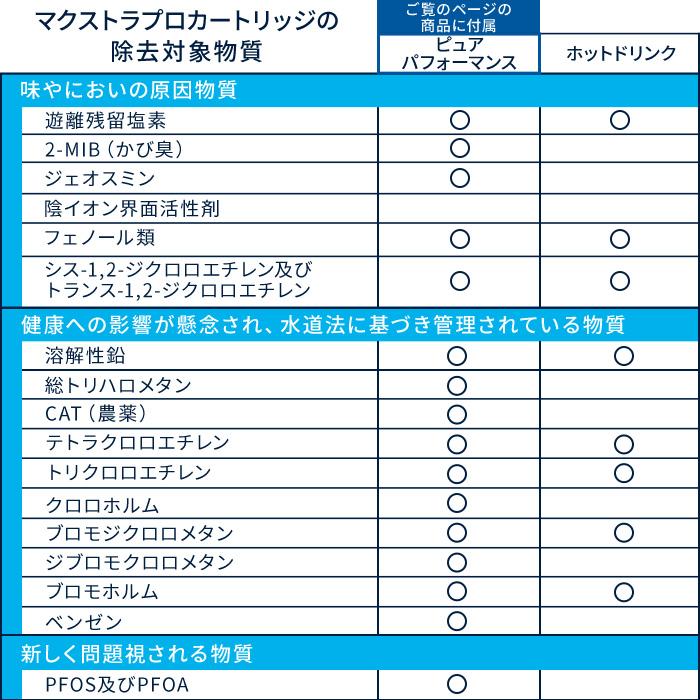 | マクストラプロカートリッジの除去対象物質 | ご覧のページの商品に付属 ピュアパフォーマンス | ホットドリンク |
|---|---|---|
| 味やにおいの原因物質 | | |
| 遊離残留塩素 | ○ | ○ |
| 2-MIB（かび臭） | ○ | |
| ジェオスミン | ○ | |
| 陰イオン界面活性剤 | | |
| フェノール類 | ○ | ○ |
| シス-1,2-ジクロロエチレン及びトランス-1,2-ジクロロエチレン | ○ | ○ |
| 健康への影響が懸念され、水道法に基づき管理されている物質 | | |
| 溶解性鉛 | ○ | ○ |
| 総トリハロメタン | ○ | |
| CAT（農薬） | ○ | |
| テトラクロロエチレン | ○ | ○ |
| トリクロロエチレン | ○ | ○ |
| クロロホルム | ○ | |
| ブロモジクロロメタン | ○ | ○ |
| ジブロモクロロメタン | ○ | |
| ブロモホルム | ○ | ○ |
| ベンゼン | ○ | |
| 新しく問題視される物質 | | |
| PFOS及びPFOA | ○ | |